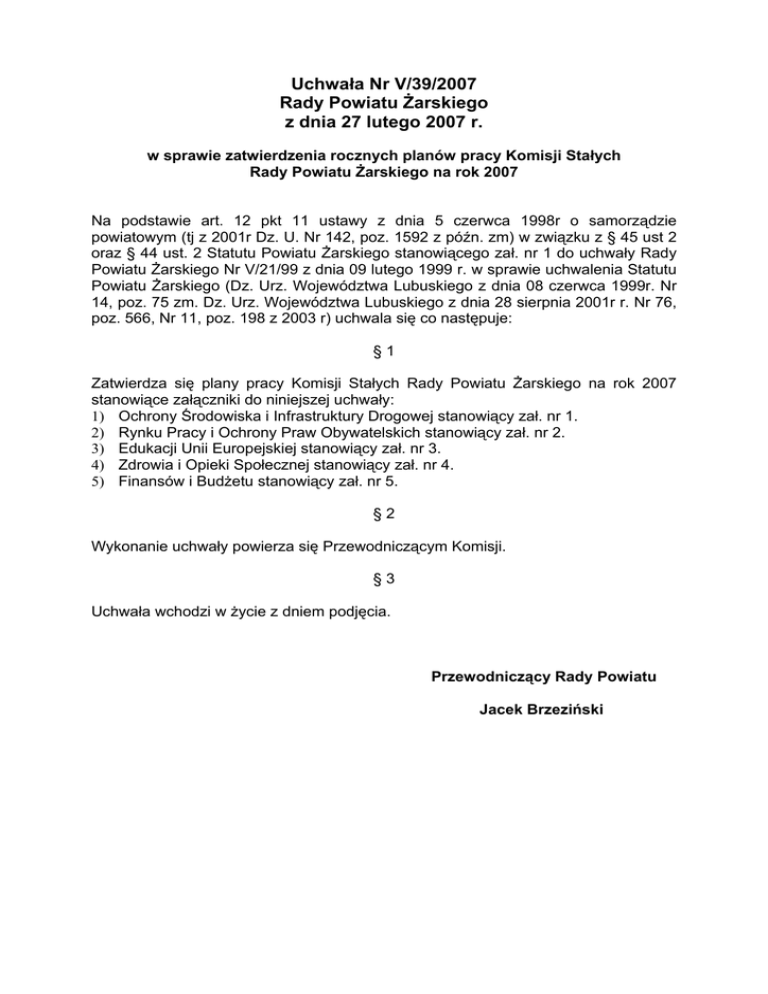 Uchwała Nr V/39/2007
Rady Powiatu Żarskiego
z dnia 27 lutego 2007 r.

w sprawie zatwierdzenia rocznych planów pracy Komisji Stałych Rady Powiatu Żarskiego na rok 2007

Na podstawie art. 12 pkt 11 ustawy z dnia 5 czerwca 1998r o samorządzie powiatowym (tj z 2001r Dz. U. Nr 142, poz. 1592 z późn. zm) w związku z § 45 ust 2 oraz § 44 ust. 2 Statutu Powiatu Żarskiego stanowiącego zał. nr 1 do uchwały Rady Powiatu Żarskiego Nr V/21/99 z dnia 09 lutego 1999 r. w sprawie uchwalenia Statutu Powiatu Żarskiego (Dz. Urz. Województwa Lubuskiego z dnia 08 czerwca 1999r. Nr 14, poz. 75 zm. Dz. Urz. Województwa Lubuskiego z dnia 28 sierpnia 2001r r. Nr 76, poz. 566, Nr 11, poz. 198 z 2003 r) uchwala się co następuje:

§ 1

Zatwierdza się plany pracy Komisji Stałych Rady Powiatu Żarskiego na rok 2007 stanowiące załączniki do niniejszej uchwały:
1) Ochrony Środowiska i Infrastruktury Drogowej stanowiący zał. nr 1.
2) Rynku Pracy i Ochrony Praw Obywatelskich stanowiący zał. nr 2.
3) Edukacji Unii Europejskiej stanowiący zał. nr 3.
4) Zdrowia i Opieki Społecznej stanowiący zał. nr 4.
5) Finansów i Budżetu stanowiący zał. nr 5.

§ 2

Wykonanie uchwały powierza się Przewodniczącym Komisji.

§ 3

Uchwała wchodzi w życie z dniem podjęcia.

Przewodniczący Rady Powiatu

Jacek Brzeziński